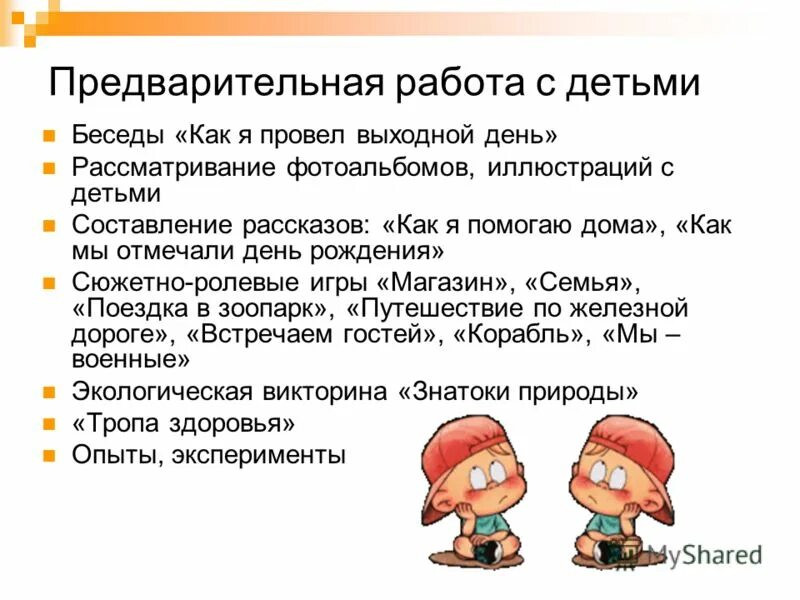 Предварительная работа с детьми

Беседы «Как я провел выходной день»

Рассматривание фотоальбомов, иллюстраций с детьми

Составление рассказов: «Как я помогаю дома», «Как мы отмечали день рождения»

Сюжетно-ролевые игры «Магазин», «Семья», «Поездка в зоопарк», «Путешествие по железной дороге», «Встречаем гостей», «Корабль», «Мы – военные»

Экологическая викторина «Знатоки природы»

«Тропа здоровья»

Опыты, эксперименты

MyShared